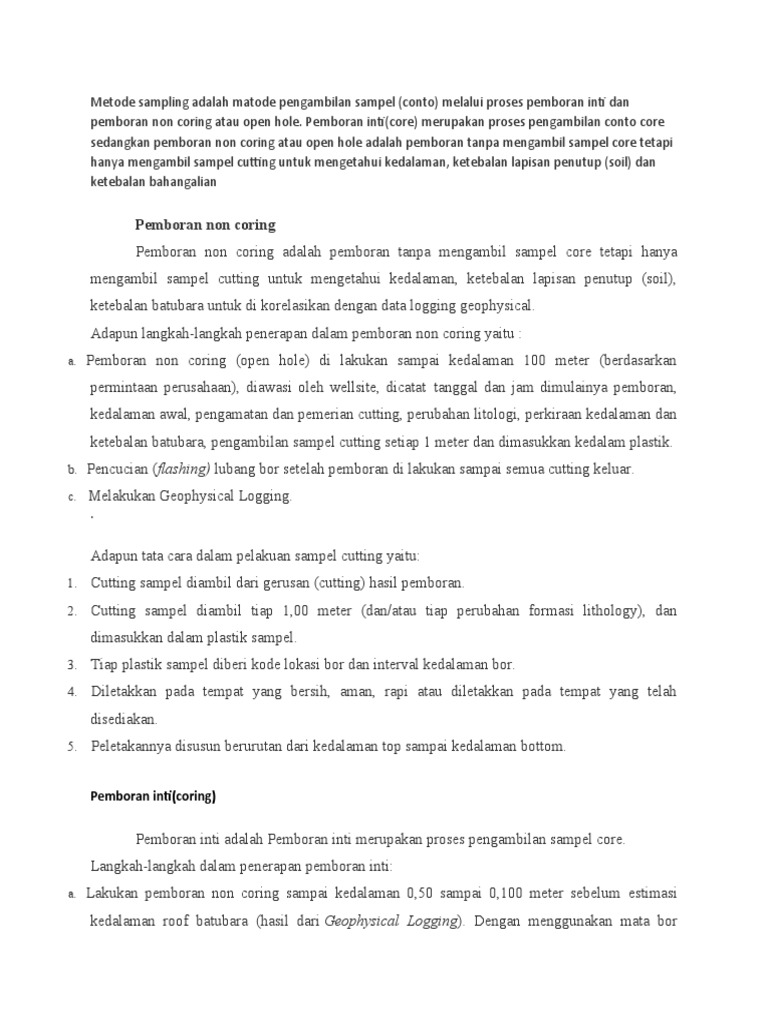 Metode sampling adalah matode pengambilan sampel (conto) melalui proses pemboran inti dan pemboran non coring atau open hole. Pemboran inti(core) merupakan proses pengambilan conto core sedangkan pemboran non coring atau open hole adalah pemboran tanpa mengambil sampel core tetapi hanya mengambil sampel cutting untuk mengetahui kedalaman, ketebalan lapisan penutup (soil) dan ketebalan bahangalian

Pemboran non coring

Pemboran non coring adalah pemboran tanpa mengambil sampel core tetapi hanya mengambil sampel cutting untuk mengetahui kedalaman, ketebalan lapisan penutup (soil), ketebalan batubara untuk di korelasikan dengan data logging geophysical.

Adapun langkah-langkah penerapan dalam pemboran non coring yaitu :

a. Pemboran non coring (open hole) di lakukan sampai kedalaman 100 meter (berdasarkan permintaan perusahaan), diawasi oleh wellsite, dicatat tanggal dan jam dimulainya pemboran, kedalaman awal, pengamatan dan pemerian cutting, perubahan litologi, perkiraan kedalaman dan ketebalan batubara, pengambilan sampel cutting setiap 1 meter dan dimasukkan kedalam plastik.

b. Pencucian (flashing) lubang bor setelah pemboran di lakukan sampai semua cutting keluar.

c. Melakukan Geophysical Logging.

.

Adapun tata cara dalam pelakuan sampel cutting yaitu:

1. Cutting sampel diambil dari gerusan (cutting) hasil pemboran.
2. Cutting sampel diambil tiap 1,00 meter (dan/atau tiap perubahan formasi lithology), dan dimasukkan dalam plastik sampel.
3. Tiap plastik sampel diberi kode lokasi bor dan interval kedalaman bor.
4. Diletakkan pada tempat yang bersih, aman, rapi atau diletakkan pada tempat yang telah disediakan.
5. Peletakannya disusun berurutan dari kedalaman top sampai kedalaman bottom.

Pemboran inti(coring)

Pemboran inti adalah Pemboran inti merupakan proses pengambilan sampel core.

Langkah-langkah dalam penerapan pemboran inti:

a. Lakukan pemboran non coring sampai kedalaman 0,50 sampai 0,100 meter sebelum estimasi kedalaman roof batubara (hasil dari Geophysical Logging). Dengan menggunakan mata bor